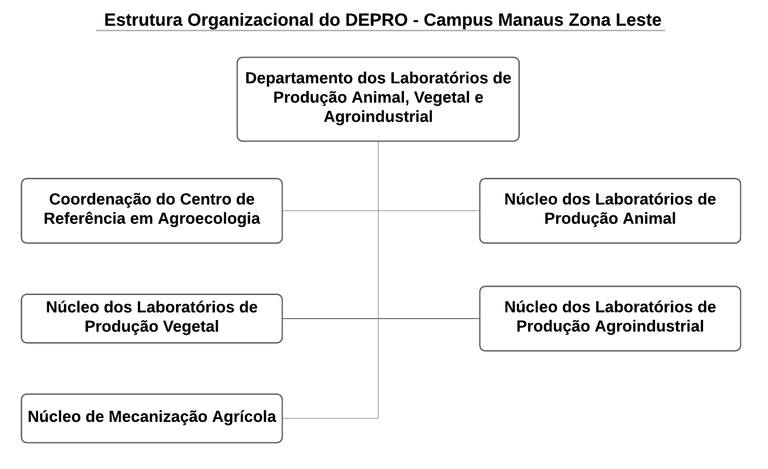 Estrutura Organizacional do DEPRO - Campus Manaus Zona Leste

Departamento dos Laboratórios de Produção Animal, Vegetal e Agroindustrial

Coordenação do Centro de Referência em Agroecologia

Núcleo dos Laboratórios de Produção Animal

Núcleo dos Laboratórios de Produção Vegetal

Núcleo dos Laboratórios de Produção Agroindustrial

Núcleo de Mecanização Agrícola